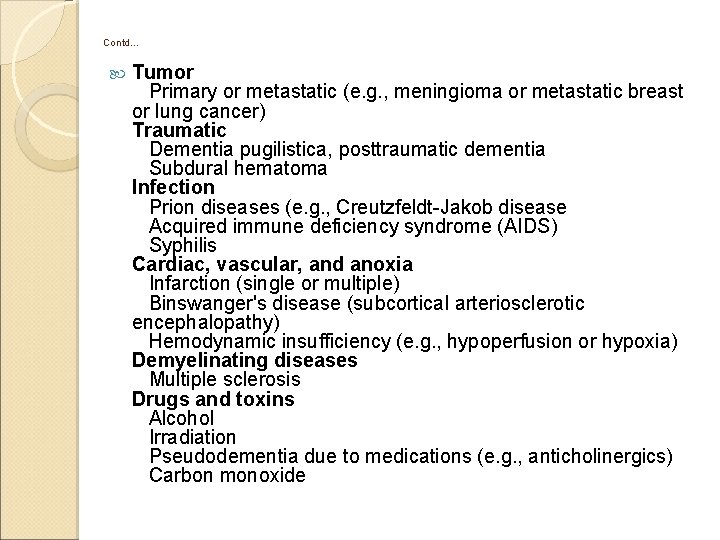 Contd...

Tumor
Primary or metastatic (e.g., meningioma or metastatic breast or lung cancer)
Traumatic
Dementia pugilistica, posttraumatic dementia
Subdural hematoma
Infection
Prion diseases (e.g., Creutzfeldt-Jakob disease
Acquired immune deficiency syndrome (AIDS)
Syphilis
Cardiac, vascular, and anoxia
Infarction (single or multiple)
Binswanger's disease (subcortical arteriosclerotic encephalopathy)
Hemodynamic insufficiency (e.g., hypoperfusion or hypoxia)
Demyelinating diseases
Multiple sclerosis
Drugs and toxins
Alcohol
Irradiation
Pseudodementia due to medications (e.g., anticholinergics)
Carbon monoxide